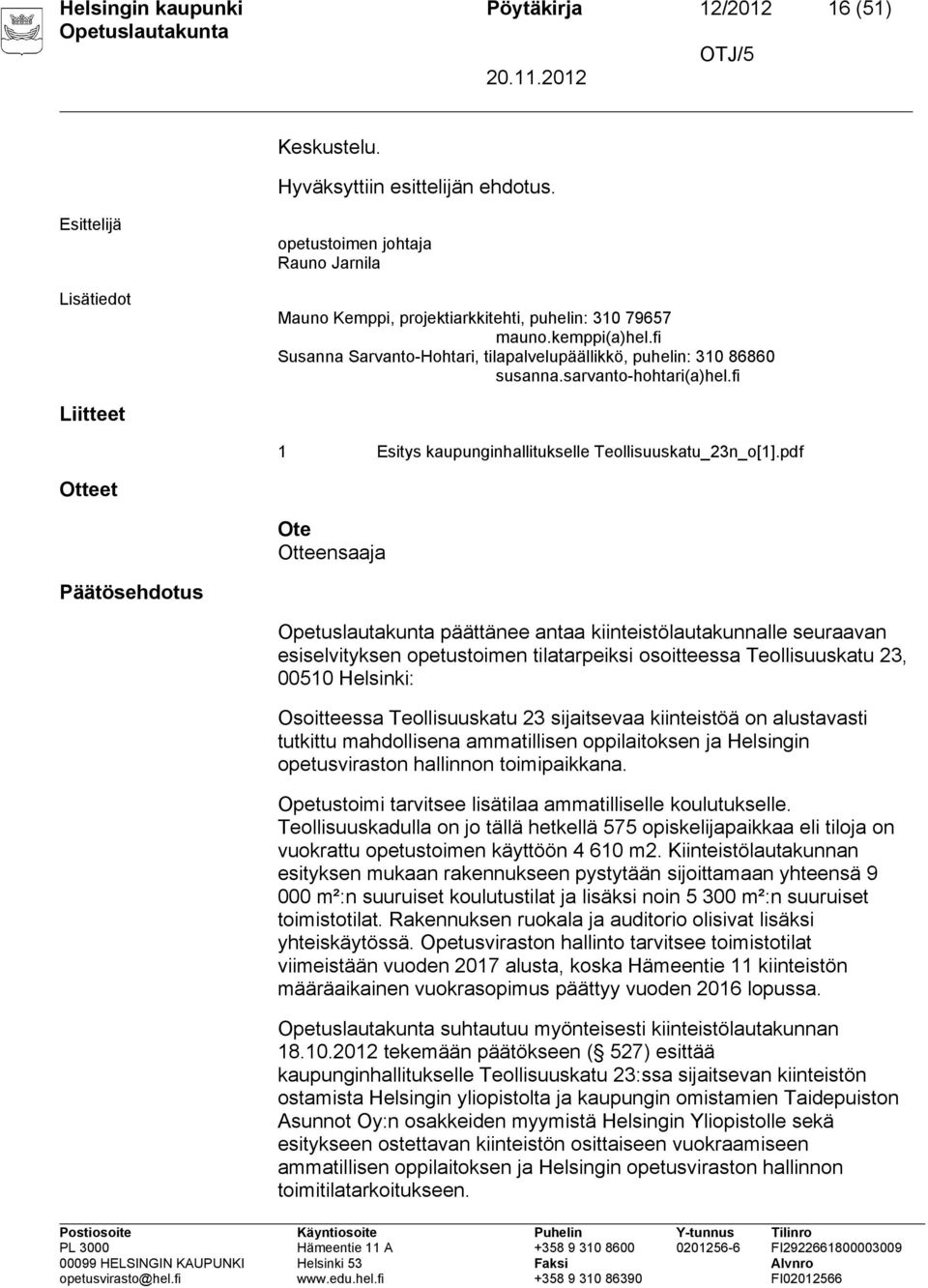 Helsingin kaupunki Pöytäkirja 12/2012 16 (51)
Opetuslautakunta
OTJ/5
20.11.2012

Keskustelu.

Hyväksyttiin esittelijän ehdotus.

Esittelijä

opetustoimen johtaja
Rauno Jarnila

Lisätiedot

Mauno Kemppi, projektiarkkitehti, puhelin: 310 79657
mauno.kemppi(a)hel.fi
Susanna Sarvanto-Hohtari, tilapalvelupäällikkö, puhelin: 310 86860
susanna.sarvanto-hohtari(a)hel.fi

Liitteet

1 Esitys kaupunginhallitukselle Teollisuuskatu_23n_o[1].pdf

Otteet

Ote
Otteensaaja

Päätösehdotus

Opetuslautakunta päättänee antaa kiinteistölautakunnalle seuraavan esiselvityksen opetustoimen tilatarpeiksi osoitteessa Teollisuuskatu 23, 00510 Helsinki:

Osoitteessa Teollisuuskatu 23 sijaitsevaa kiinteistöä on alustavasti tutkittu mahdollisena ammatillisen oppilaitoksen ja Helsingin opetusviraston hallinnon toimipaikkana.

Opetustoimi tarvitsee lisätilaa ammatilliselle koulutukselle. Teollisuuskadulla on jo tällä hetkellä 575 opiskelijapaikkaa eli tiloja on vuokrattu opetustoimen käyttöön 4 610 m2. Kiinteistölautakunnan esityksen mukaan rakennukseen pystytään sijoittamaan yhteensä 9 000 m²:n suuruiset koulutustilat ja lisäksi noin 5 300 m²:n suuruiset toimistotilat. Rakennuksen ruokala ja auditorio olisivat lisäksi yhteiskäytössä. Opetusviraston hallinto tarvitsee toimistotilat viimeistään vuoden 2017 alusta, koska Hämeentie 11 kiinteistön määräaikainen vuokrasopimus päättyy vuoden 2016 lopussa.

Opetuslautakunta suhtautuu myönteisesti kiinteistölautakunnan 18.10.2012 tekemään päätökseen ( 527) esittää kaupunginhallitukselle Teollisuuskatu 23:ssa sijaitsevan kiinteistön ostamista Helsingin yliopistolta ja kaupungin omistamien Taidepuiston Asunnot Oy:n osakkeiden myymistä Helsingin Yliopistolle sekä esitykseen ostettavan kiinteistön osittaiseen vuokraamiseen ammatillisen oppilaitoksen ja Helsingin opetusviraston hallinnon toimitilatarkoitukseen.

Postiosoite
PL 3000
00099 HELSINGIN KAUPUNKI
opetusvirasto@hel.fi

Käyntiosoite
Hämeentie 11 A
Helsinki 53
www.edu.hel.fi

Puhelin
+358 9 310 8600
Faksi
+358 9 310 86390

Y-tunnus
0201256-6

Tilinro
FI2922661800003009
Alvnro
FI02012566